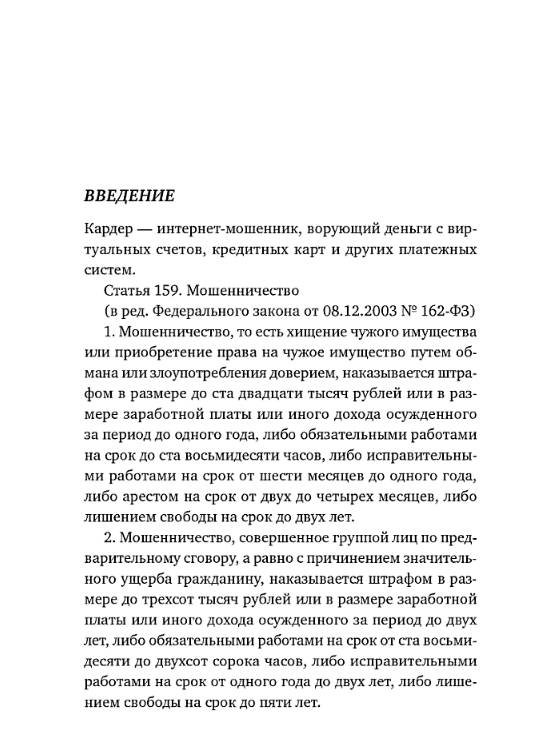 ВВЕДЕНИЕ

Кардер — интернет-мошенник, ворующий деньги с виртуальных счетов, кредитных карт и других платежных систем.

Статья 159. Мошенничество

(в ред. Федерального закона от 08.12.2003 № 162-ФЗ)

1. Мошенничество, то есть хищение чужого имущества или приобретение права на чужое имущество путем обмана или злоупотребления доверием, наказывается штрафом в размере до ста двадцати тысяч рублей или в размере заработной платы или иного дохода осужденного за период до одного года, либо обязательными работами на срок до ста восьмидесяти часов, либо исправительными работами на срок от шести месяцев до одного года, либо арестом на срок от двух до четырех месяцев, либо лишением свободы на срок до двух лет.

2. Мошенничество, совершенное группой лиц по предварительному сговору, а равно с причинением значительного ущерба гражданину, наказывается штрафом в размере до трехсот тысяч рублей или в размере заработной платы или иного дохода осужденного за период до двух лет, либо обязательными работами на срок от ста восьмидесяти до двухсот сорока часов, либо исправительными работами на срок от одного года до двух лет, либо лишением свободы на срок до пяти лет.